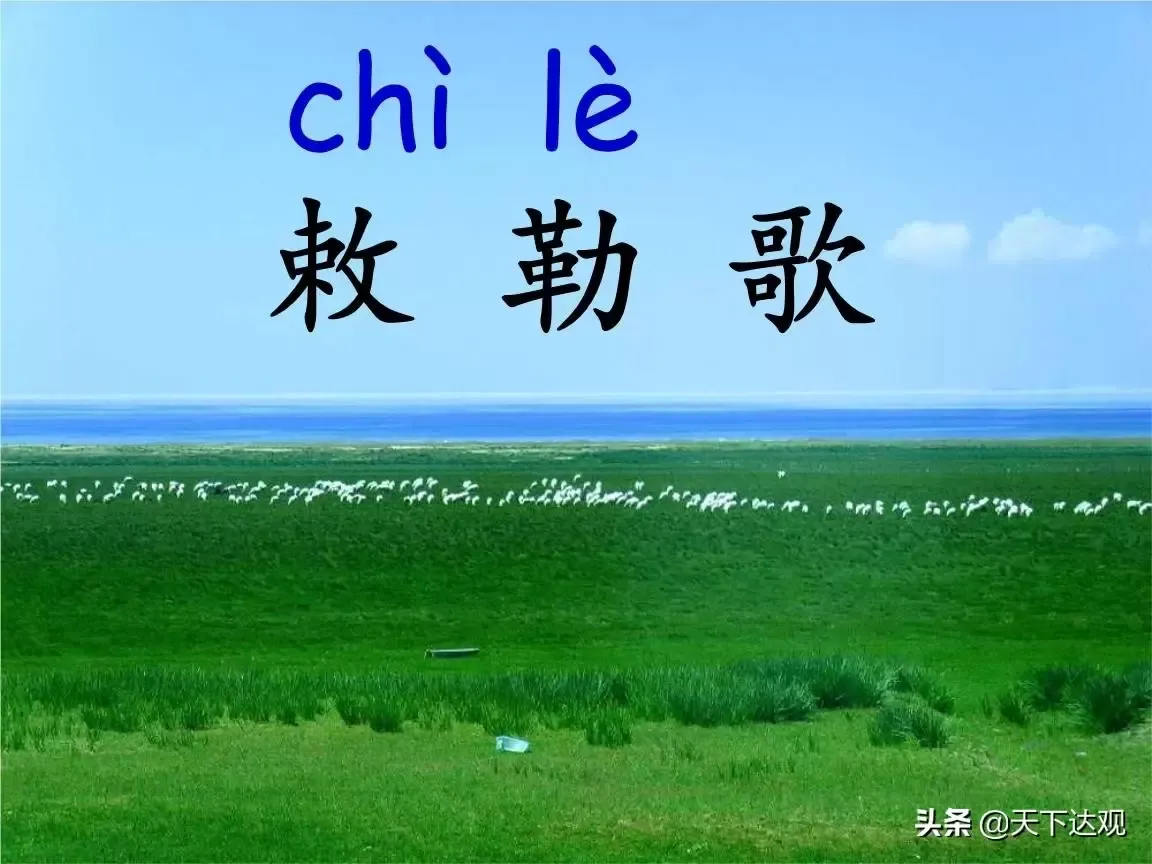 chì lè
敕 勒 歌

头条 @天下达观